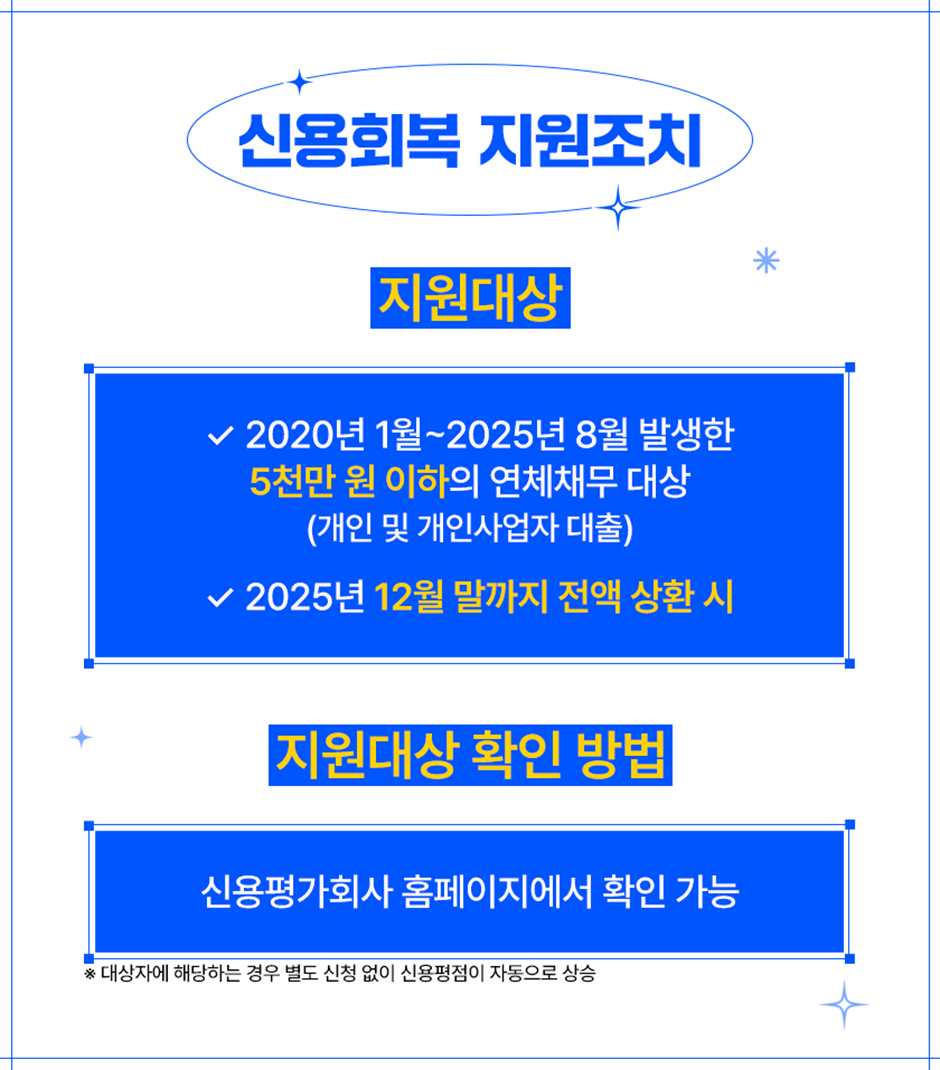 신용회복 지원조치

지원대상

✓ 2020년 1월~2025년 8월 발생한 5천만 원 이하의 연체채무 대상 (개인 및 개인사업자 대출)

✓ 2025년 12월 말까지 전액 상환 시

지원대상 확인 방법

신용평가회사 홈페이지에서 확인 가능

※ 대상자에 해당하는 경우 별도 신청 없이 신용평점이 자동으로 상승